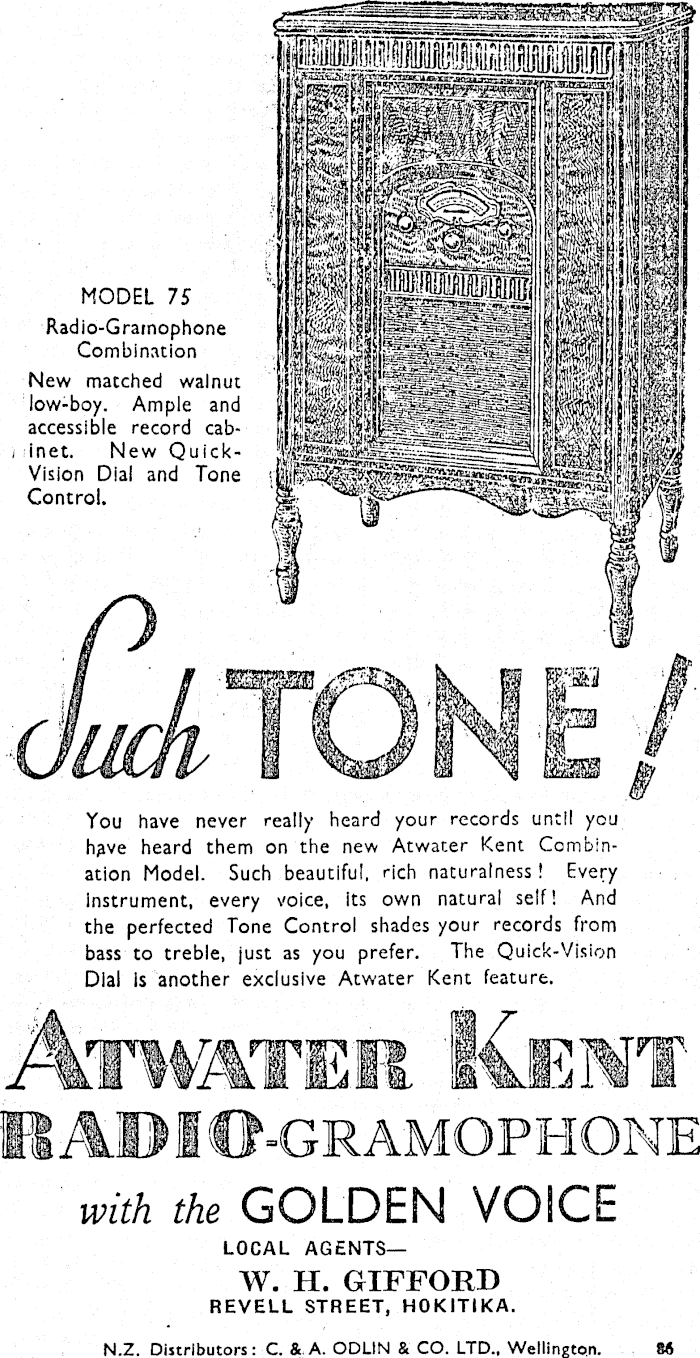 MODEL 75

Radio-Gramophone Combination

New matched walnut low-boy. Ample and accessible record cabinet. New Quick-Vision Dial and Tone Control.

Such TONE!

You have never really heard your records until you have heard them on the new Atwater Kent Combination Model. Such beautiful, rich naturalness! Every instrument, every voice, its own natural self! And the perfected Tone Control shades your records from bass to treble, just as you prefer. The Quick-Vision Dial is another exclusive Atwater Kent feature.

ATWATER KENT

RADIO-GRAMOPHONE

with the GOLDEN VOICE

LOCAL AGENTS—

W. H. GIFFORD

REVELL STREET, HOKITIKA.

N.Z. Distributors: C. & A. ODLIN & CO. LTD., Wellington. 86